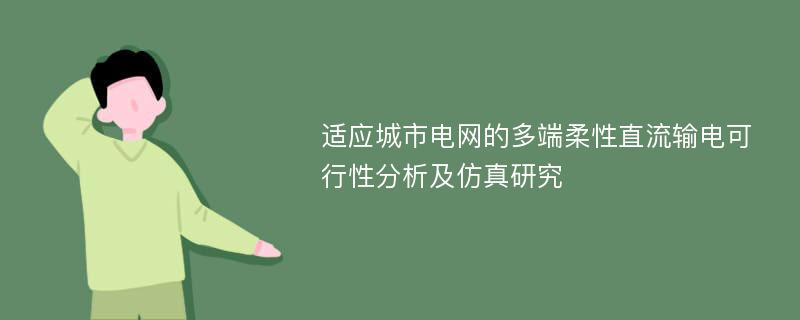 适应城市电网的多端柔性直流输电可行性分析及仿真研究